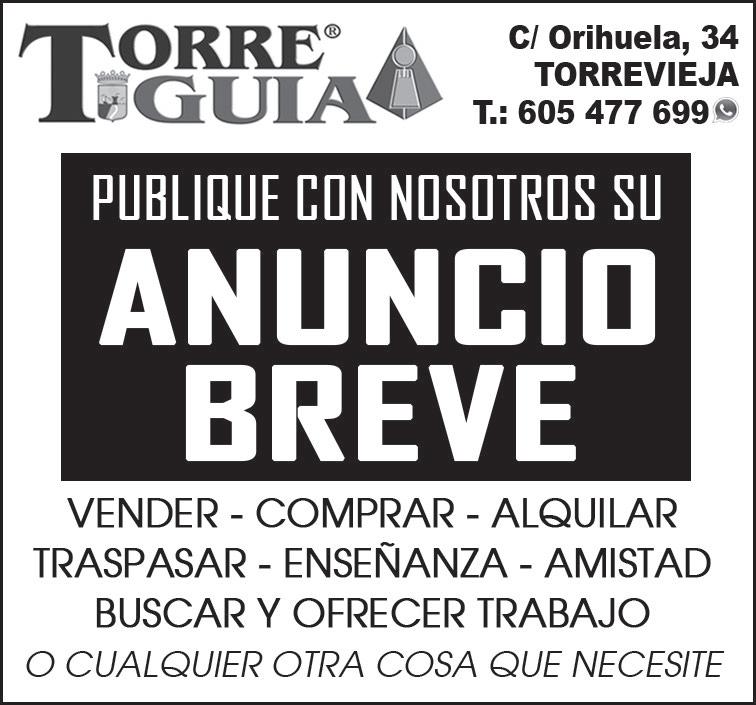 TORRE®
GUIA

C/ Orihuela, 34
TORREVIEJA
T.: 605 477 699

PUBLIQUE CON NOSOTROS SU
ANUNCIO
BREVE

VENDER - COMPRAR - ALQUILAR
TRASPASAR - ENSEÑANZA - AMISTAD
BUSCAR Y OFRECER TRABAJO
O CUALQUIER OTRA COSA QUE NECESITE